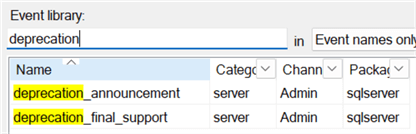 Event library:

deprecation

in Event names only

| Name | Catego | Chann | Packag |
|---|---|---|---|
| deprecation_announcement | server | Admin | sqlserver |
| deprecation_final_support | server | Admin | sqlserver |